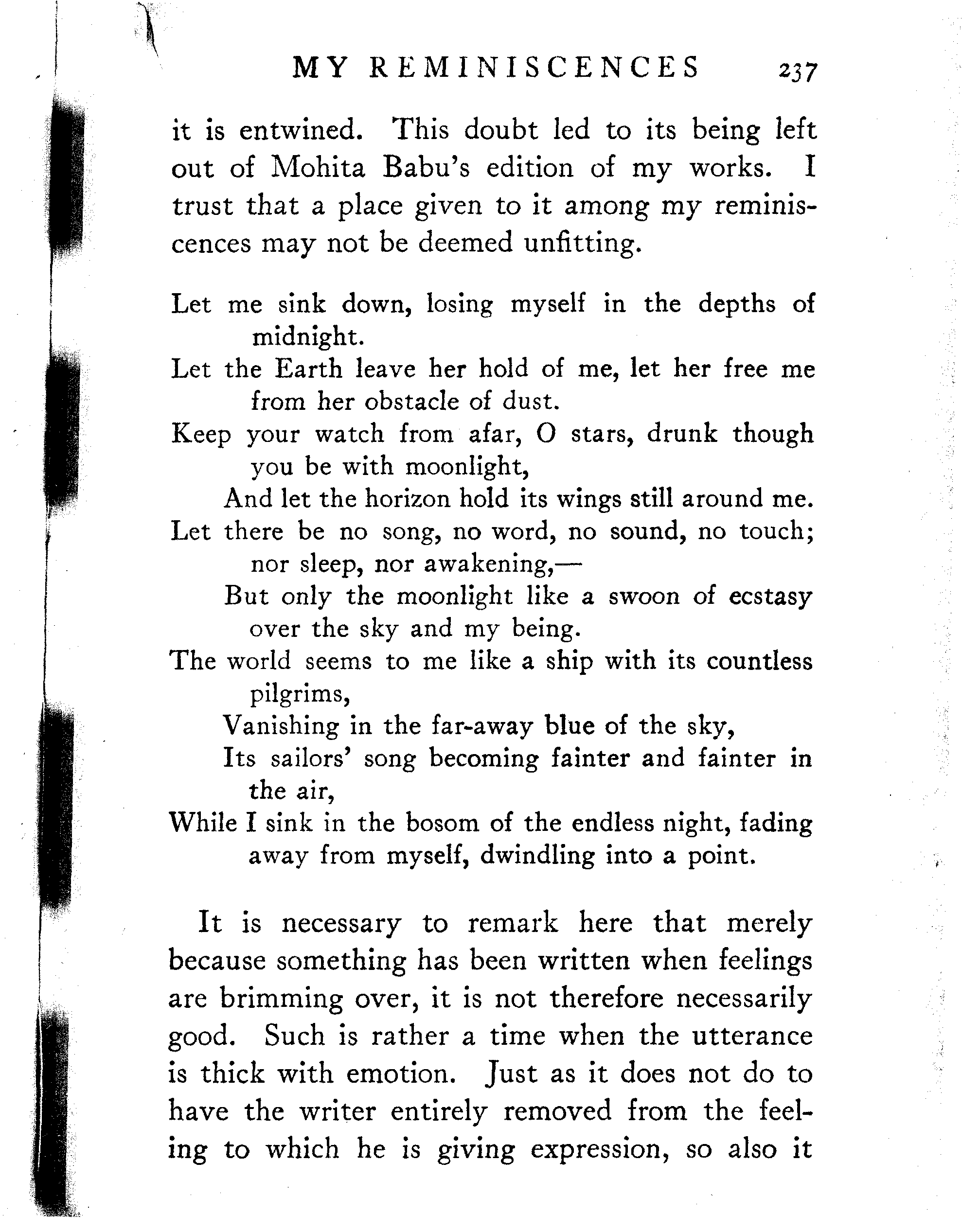 MY REMINISCENCES 237

it is entwined. This doubt led to its being left out of Mohita Babu's edition of my works. I trust that a place given to it among my reminiscences may not be deemed unfitting.

Let me sink down, losing myself in the depths of midnight.
Let the Earth leave her hold of me, let her free me from her obstacle of dust.
Keep your watch from afar, O stars, drunk though you be with moonlight,
And let the horizon hold its wings still around me.
Let there be no song, no word, no sound, no touch; nor sleep, nor awakening,—
But only the moonlight like a swoon of ecstasy over the sky and my being.
The world seems to me like a ship with its countless pilgrims,
Vanishing in the far-away blue of the sky,
Its sailors' song becoming fainter and fainter in the air,
While I sink in the bosom of the endless night, fading away from myself, dwindling into a point.

It is necessary to remark here that merely because something has been written when feelings are brimming over, it is not therefore necessarily good. Such is rather a time when the utterance is thick with emotion. Just as it does not do to have the writer entirely removed from the feeling to which he is giving expression, so also it